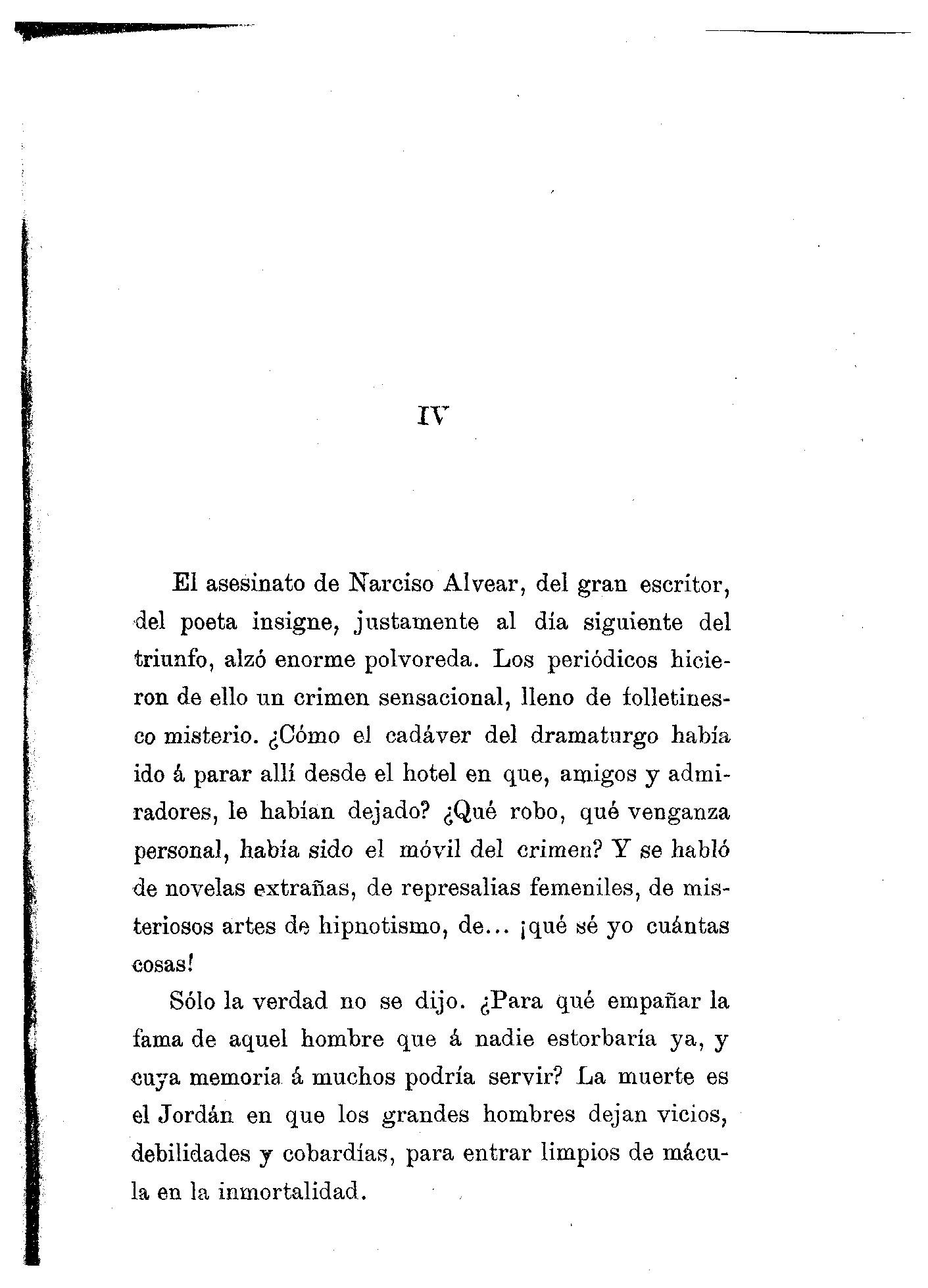 IV

El asesinato de Narciso Alvear, del gran escritor, del poeta insigne, justamente al día siguiente del triunfo, alzó enorme polvoreda. Los periódicos hicieron de ello un crimen sensacional, lleno de folletinesco misterio. ¿Cómo el cadáver del dramaturgo había ido á parar allí desde el hotel en que, amigos y admiradores, le habían dejado? ¿Qué robo, qué venganza personal, había sido el móvil del crimen? Y se habló de novelas extrañas, de represalias femeniles, de misteriosos artes de hipnotismo, de... ¡qué sé yo cuántas cosas!

Sólo la verdad no se dijo. ¿Para qué empañar la fama de aquel hombre que á nadie estorbaría ya, y cuya memoria á muchos podría servir? La muerte es el Jordán en que los grandes hombres dejan vicios, debilidades y cobardías, para entrar limpios de mácula en la inmortalidad.